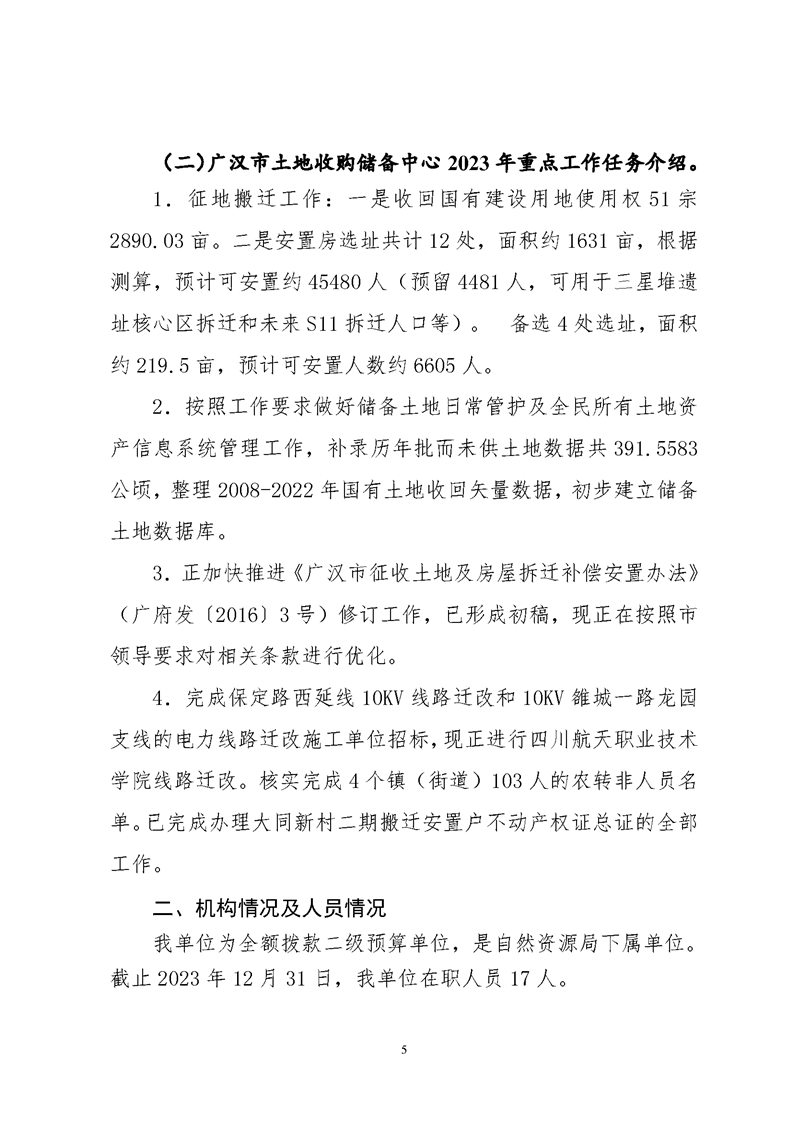 （二）广汉市土地收购储备中心 2023 年重点工作任务介绍。

1．征地搬迁工作：一是收回国有建设用地使用权 51 宗 2890.03 亩。二是安置房选址共计 12 处，面积约 1631 亩，根据测算，预计可安置约 45480 人（预留 4481 人，可用于三星堆遗址核心区拆迁和未来 S11 拆迁人口等）。 备选 4 处选址，面积约 219.5 亩，预计可安置人数约 6605 人。

2．按照工作要求做好储备土地日常管护及全民所有土地资产信息系统管理工作，补录历年批而未供土地数据共 391.5583 公顷，整理 2008-2022 年国有土地收回矢量数据，初步建立储备土地数据库。

3．正加快推进《广汉市征收土地及房屋拆迁补偿安置办法》（广府发〔2016〕3 号）修订工作，已形成初稿，现正在按照市领导要求对相关条款进行优化。

4．完成保定路西延线 10KV 线路迁改和 10KV 雒城一路龙园支线的电力线路迁改施工单位招标，现正进行四川航天职业技术学院线路迁改。核实完成 4 个镇（街道）103 人的农转非人员名单。已完成办理大同新村二期搬迁安置户不动产权证总证的全部工作。

二、机构情况及人员情况

我单位为全额拨款二级预算单位，是自然资源局下属单位。截止 2023 年 12 月 31 日，我单位在职人员 17 人。

5